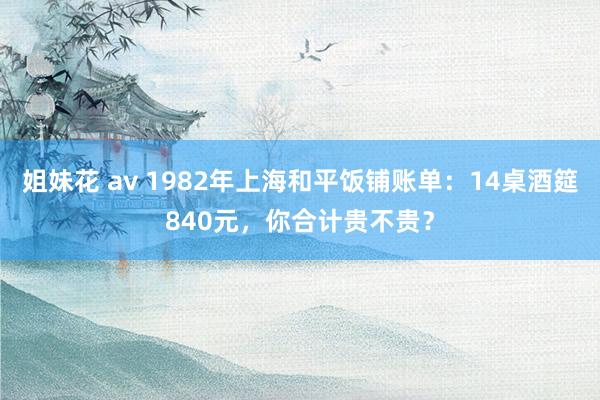 姐妹花 av 1982年上海和平饭铺账单：14桌酒筵840元，你合计贵不贵？